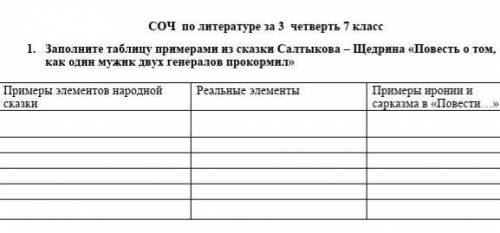 СОЧ по литературе за 3 четверть 7 класс

1. Заполните таблицу примерами из сказки Салтыкова – Щедрина «Повесть о том, как один мужик двух генералов прокормил»

| Примеры элементов народной сказки | Реальные элементы | Примеры иронии и сарказма в «Повести…» |
|---|---|---|
| | | |
| | | |
| | | |
| | | |
| | | |
| | | |